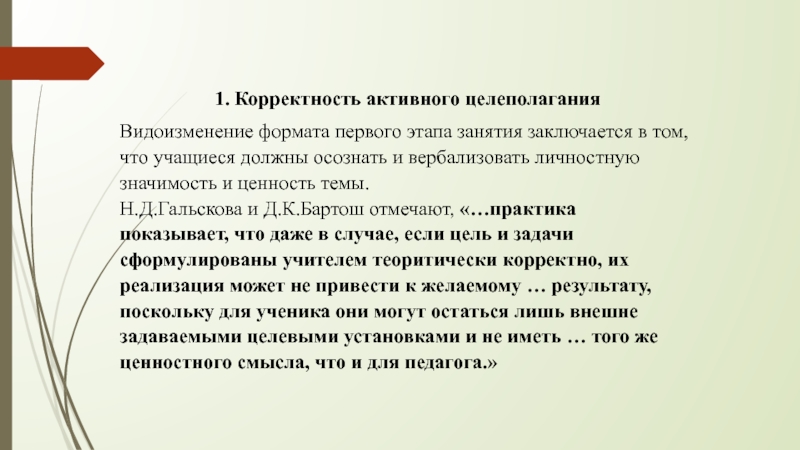 1. Корректность активного целеполагания

Видоизменение формата первого этапа занятия заключается в том, что учащиеся должны осознать и вербализовать личностную значимость и ценность темы.
Н.Д.Гальскова и Д.К.Бартош отмечают, «…практика показывает, что даже в случае, если цель и задачи сформулированы учителем теоритически корректно, их реализация может не привести к желаемому … результату, поскольку для ученика они могут остаться лишь внешне задаваемыми целевыми установками и не иметь … того же ценностного смысла, что и для педагога.»